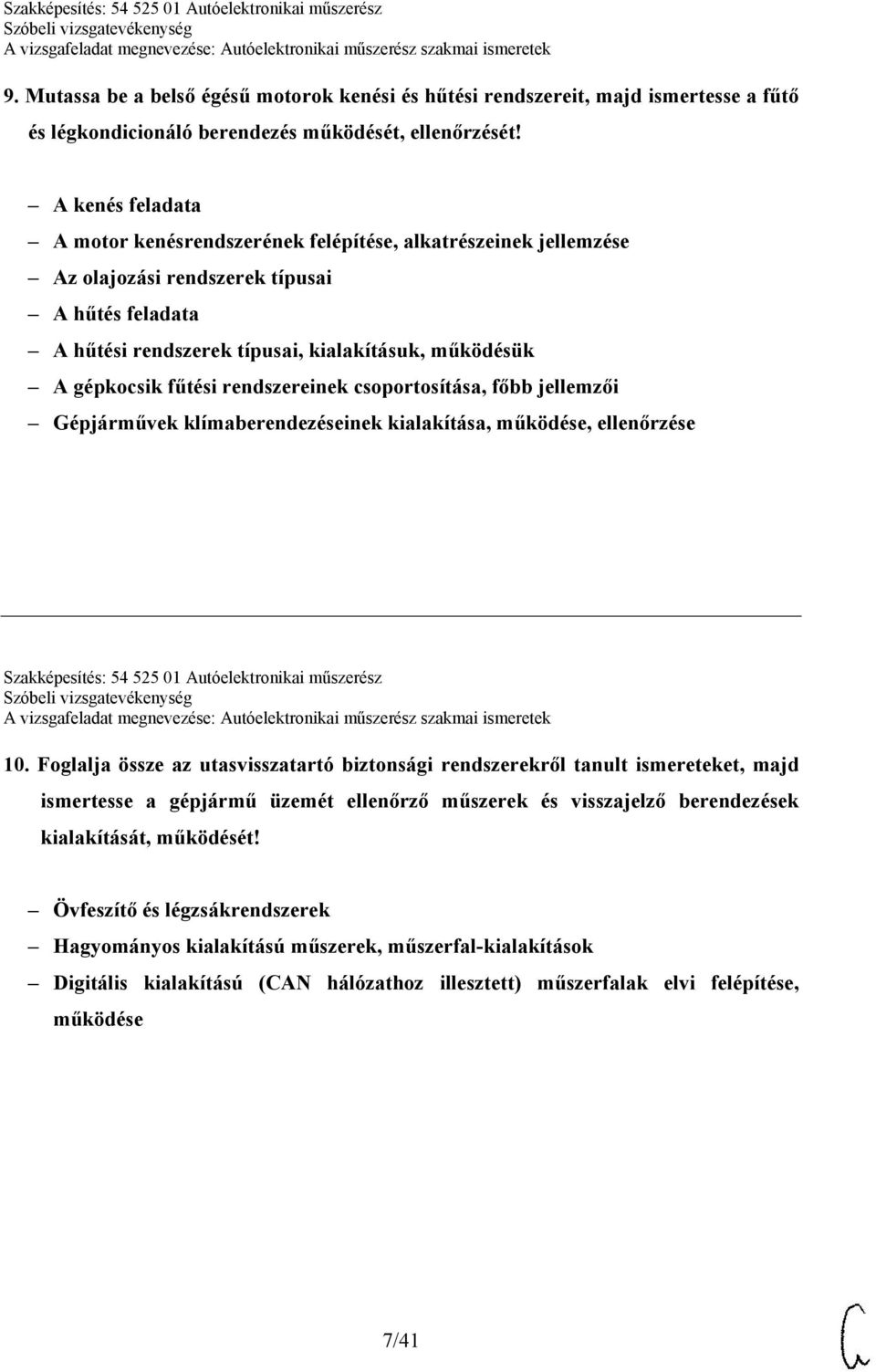 Szakképesítés: 54 525 01 Autóelektronikai műszerész
Szóbeli vizsgatevékenység
A vizsgafeladat megnevezése: Autóelektronikai műszerész szakmai ismeretek

9. Mutassa be a belső égésű motorok kenési és hűtési rendszereit, majd ismertesse a fűtő és légkondicionáló berendezés működését, ellenőrzését!

– A kenés feladata
– A motor kenésrendszerének felépítése, alkatrészeinek jellemzése
– Az olajozási rendszerek típusai
– A hűtés feladata
– A hűtési rendszerek típusai, kialakításuk, működésük
– A gépkocsik fűtési rendszereinek csoportosítása, főbb jellemzői
– Gépjárművek klímaberendezéseinek kialakítása, működése, ellenőrzése

Szakképesítés: 54 525 01 Autóelektronikai műszerész
Szóbeli vizsgatevékenység
A vizsgafeladat megnevezése: Autóelektronikai műszerész szakmai ismeretek

10. Foglalja össze az utasvisszatartó biztonsági rendszerekről tanult ismereteket, majd ismertesse a gépjármű üzemét ellenőrző műszerek és visszajelző berendezések kialakítását, működését!

– Övfeszítő és légzsákrendszerek
– Hagyományos kialakítású műszerek, műszerfal-kialakítások
– Digitális kialakítású (CAN hálózathoz illesztett) műszerfalak elvi felépítése, működése

7/41